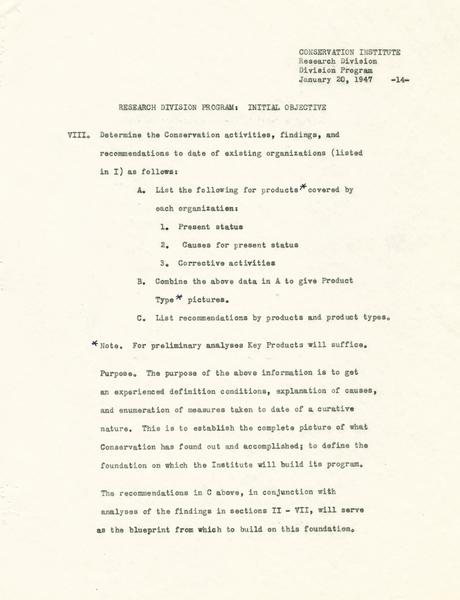 CONSERVATION INSTITUTE
Research Division
Division Program
January 20, 1947 -14-

RESEARCH DIVISION PROGRAM: INITIAL OBJECTIVE

VIII. Determine the Conservation activities, findings, and recommendations to date of existing organizations (listed in I) as follows:

A. List the following for products* covered by each organization:

1. Present status

2. Causes for present status

3. Corrective activities

B. Combine the above data in A to give Product Type* pictures.

C. List recommendations by products and product types.

*Note. For preliminary analyses Key Products will suffice.

Purpose. The purpose of the above information is to get an experienced definition conditions, explanation of causes, and enumeration of measures taken to date of a curative nature. This is to establish the complete picture of what Conservation has found out and accomplished; to define the foundation on which the Institute will build its program.

The recommendations in C above, in conjunction with analyses of the findings in sections II - VII, will serve as the blueprint from which to build on this foundation.